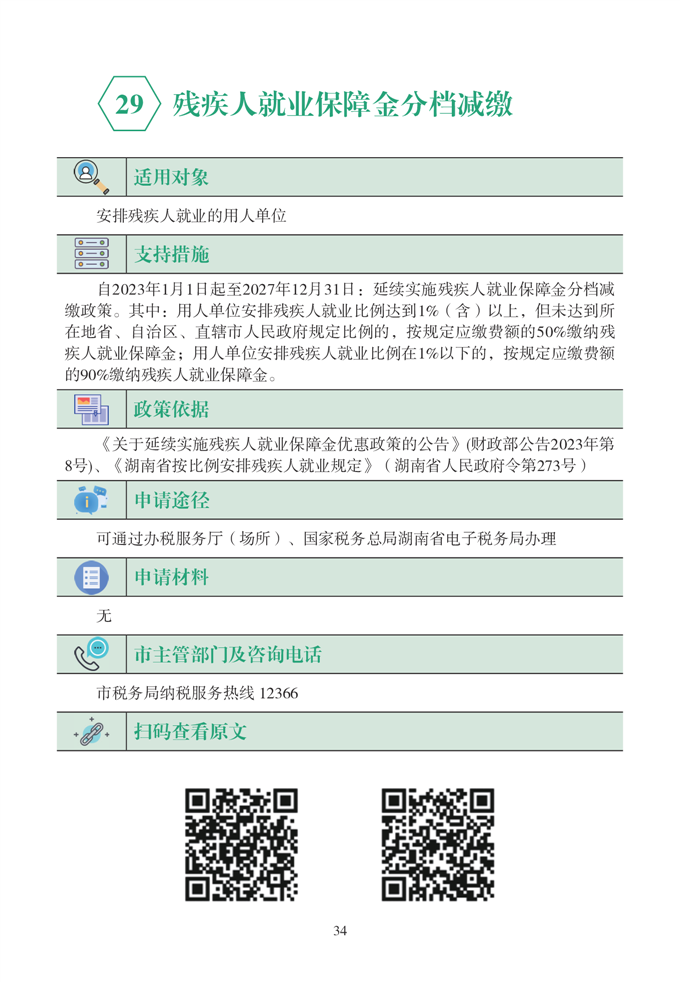 29 残疾人就业保障金分档减缴

适用对象

安排残疾人就业的用人单位

支持措施

自2023年1月1日起至2027年12月31日：延续实施残疾人就业保障金分档减缴政策。其中：用人单位安排残疾人就业比例达到1%（含）以上，但未达到所在地省、自治区、直辖市人民政府规定比例的，按规定应缴费额的50%缴纳残疾人就业保障金；用人单位安排残疾人就业比例在1%以下的，按规定应缴费额的90%缴纳残疾人就业保障金。

政策依据

《关于延续实施残疾人就业保障金优惠政策的公告》(财政部公告2023年第8号)、《湖南省按比例安排残疾人就业规定》（湖南省人民政府令第273号）

申请途径

可通过办税服务厅（场所）、国家税务总局湖南省电子税务局办理

申请材料

无

市主管部门及咨询电话

市税务局纳税服务热线 12366

扫码查看原文

34